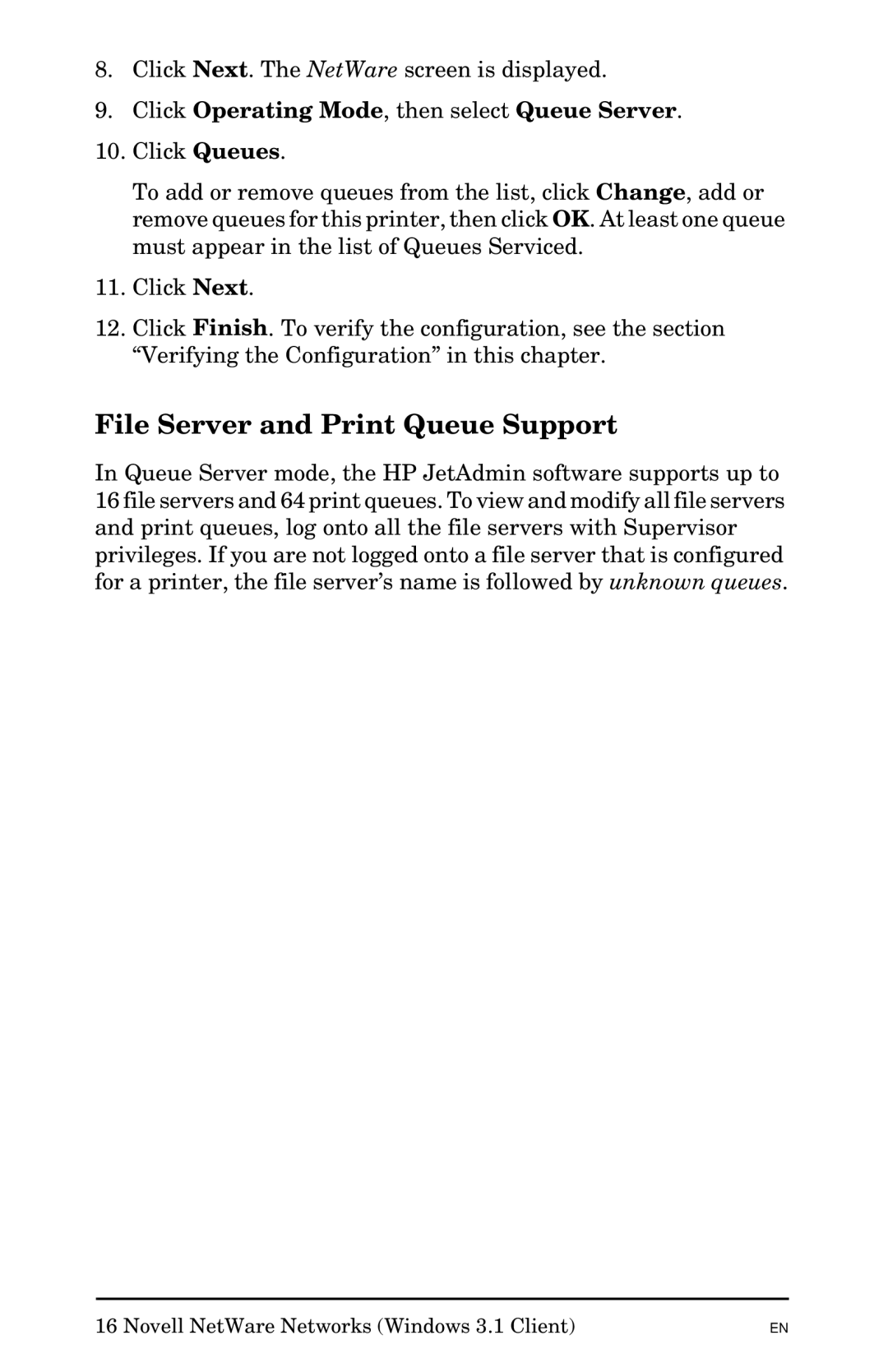 8. Click Next. The NetWare screen is displayed.

9. Click Operating Mode, then select Queue Server.

10. Click Queues.

To add or remove queues from the list, click Change, add or remove queues for this printer, then click OK. At least one queue must appear in the list of Queues Serviced.

11. Click Next.

12. Click Finish. To verify the configuration, see the section “Verifying the Configuration” in this chapter.

File Server and Print Queue Support

In Queue Server mode, the HP JetAdmin software supports up to 16 file servers and 64 print queues. To view and modify all file servers and print queues, log onto all the file servers with Supervisor privileges. If you are not logged onto a file server that is configured for a printer, the file server’s name is followed by unknown queues.

16 Novell NetWare Networks (Windows 3.1 Client)

EN